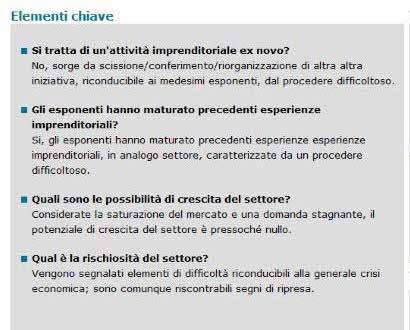 Elementi chiave

Si tratta di un'attività imprenditoriale ex novo?
No, sorge da scissione/conferimento/riorganizzazione di altra altra iniziativa, riconducibile ai medesimi esponenti, dal procedere difficoltoso.

Gli esponenti hanno maturato precedenti esperienze imprenditoriali?
Si, gli esponenti hanno maturato precedenti esperienze esperienze imprenditoriali, in analogo settore, caratterizzate da un procedere difficoltoso.

Quali sono le possibilità di crescita del settore?
Considerate la saturazione del mercato e una domanda stagnante, il potenziale di crescita del settore è pressoché nullo.

Qual è la rischiosità del settore?
Vengono segnalati elementi di difficoltà riconducibili alla generale crisi economica; sono comunque riscontrabili segni di ripresa.